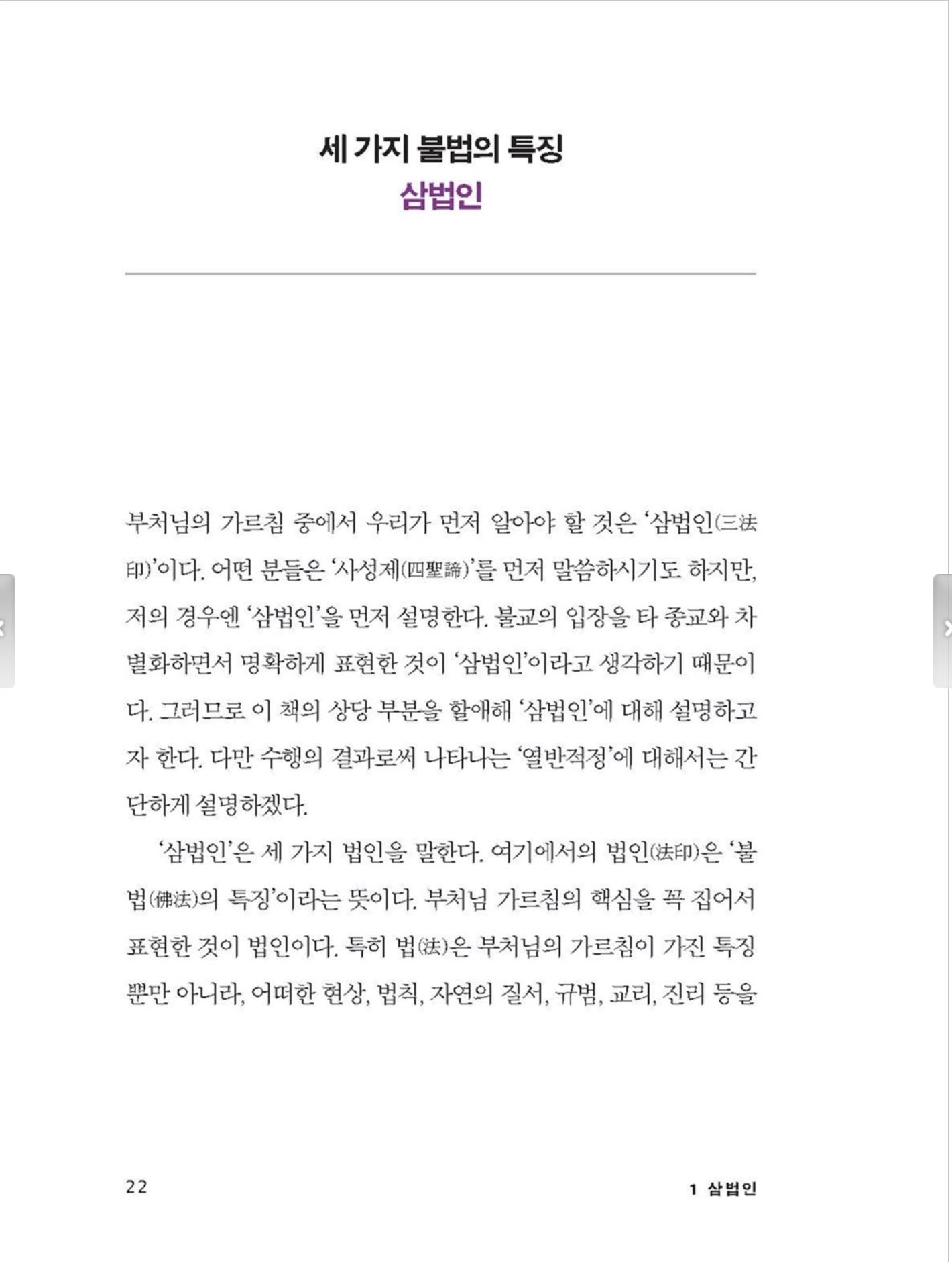 세 가지 불법의 특징
삼법인

부처님의 가르침 중에서 우리가 먼저 알아야 할 것은 '삼법인(三法印)'이다. 어떤 분들은 '사성제(四聖諦)'를 먼저 말씀하시기도 하지만, 저의 경우엔 '삼법인'을 먼저 설명한다. 불교의 입장을 타 종교와 차별화하면서 명확하게 표현한 것이 '삼법인'이라고 생각하기 때문이다. 그러므로 이 책의 상당 부분을 할애해 '삼법인'에 대해 설명하고자 한다. 다만 수행의 결과로써 나타나는 '열반적정'에 대해서는 간단하게 설명하겠다.

'삼법인'은 세 가지 법인을 말한다. 여기에서의 법인(法印)은 '불법(佛法)의 특징'이라는 뜻이다. 부처님 가르침의 핵심을 꼭 집어서 표현한 것이 법인이다. 특히 법(法)은 부처님의 가르침이 가진 특징뿐만 아니라, 어떠한 현상, 법칙, 자연의 질서, 규범, 교리, 진리 등을

22

1 삼법인